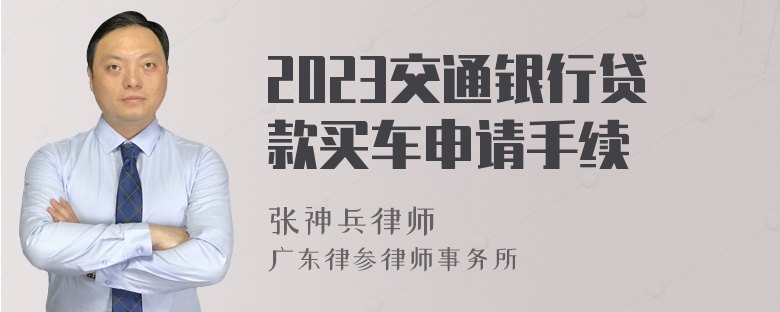 2023交通银行贷款买车申请手续

张神兵律师
广东律参律师事务所